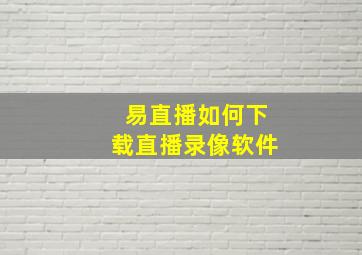 易直播如何下载直播录像软件